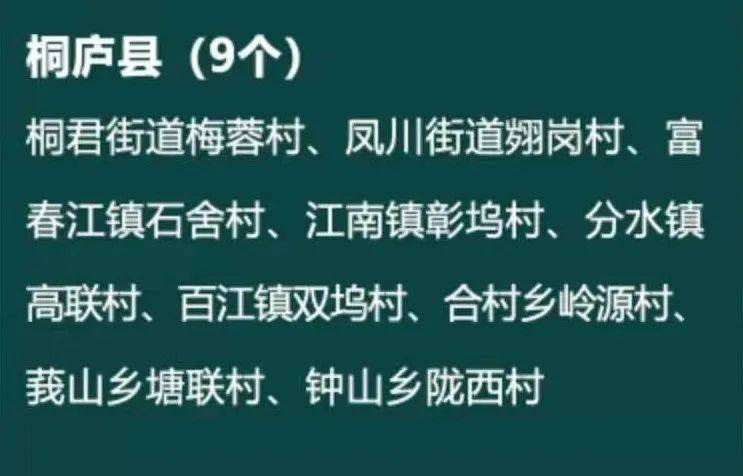 桐庐县（9个）

桐君街道梅蓉村、凤川街道翙岗村、富春江镇石舍村、江南镇彰坞村、分水镇高联村、百江镇双坞村、合村乡岭源村、莪山乡塘联村、钟山乡陇西村